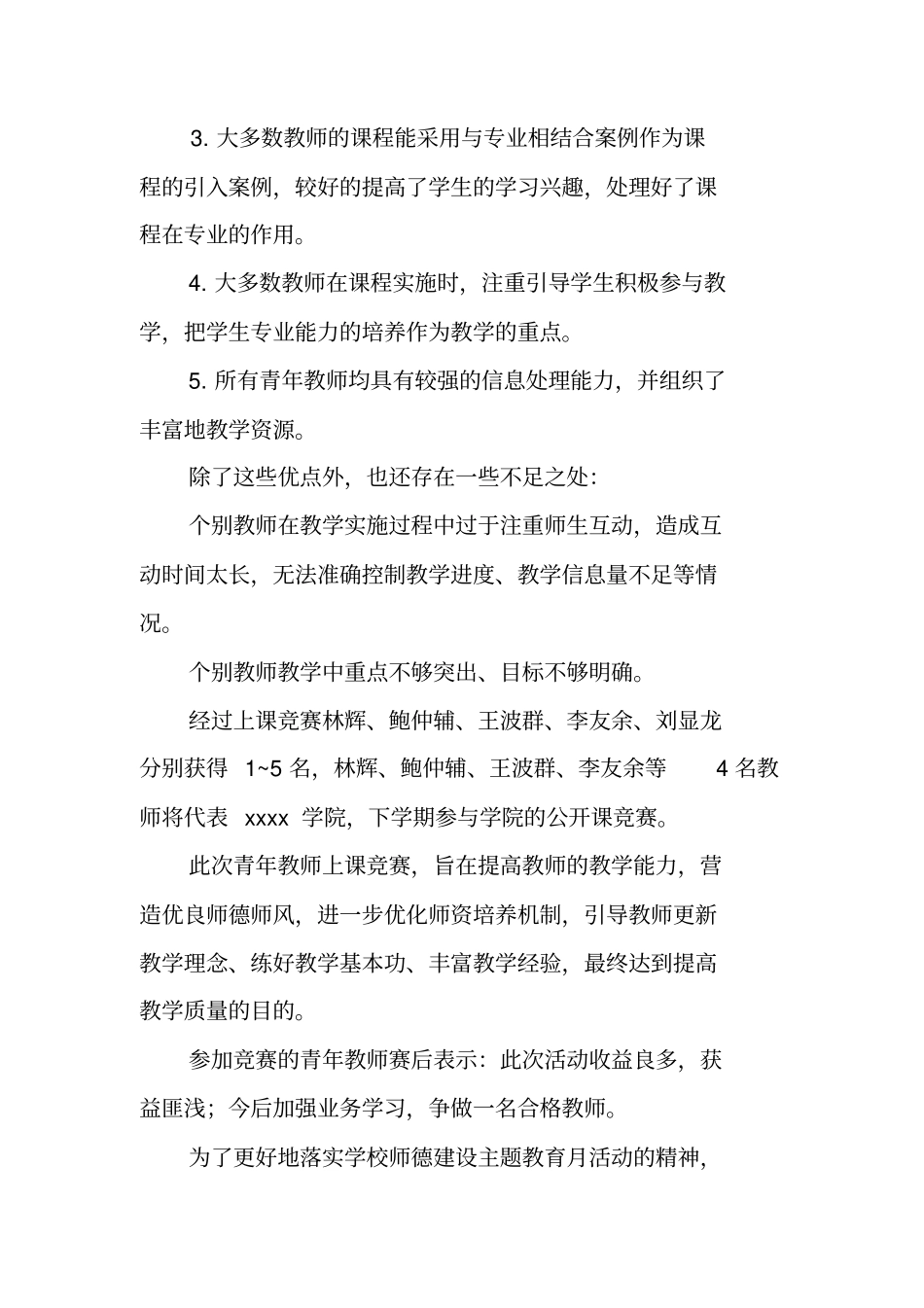 3. 大多数教师的课程能采用与专业相结合案例作为课程的引入案例，较好的提高了学生的学习兴趣，处理好了课程在专业的作用。

4. 大多数教师在课程实施时，注重引导学生积极参与教学，把学生专业能力的培养作为教学的重点。

5. 所有青年教师均具有较强的信息处理能力，并组织了丰富地教学资源。

除了这些优点外，也还存在一些不足之处：

个别教师在教学实施过程中过于注重师生互动，造成互动时间太长，无法准确控制教学进度、教学信息量不足等情况。

个别教师教学中重点不够突出、目标不够明确。

经过上课竞赛林辉、鲍仲辅、王波群、李友余、刘显龙分别获得 1~5 名，林辉、鲍仲辅、王波群、李友余等 4 名教师将代表 xxxx 学院，下学期参与学院的公开课竞赛。

此次青年教师上课竞赛，旨在提高教师的教学能力，营造优良师德师风，进一步优化师资培养机制，引导教师更新教学理念、练好教学基本功、丰富教学经验，最终达到提高教学质量的目的。

参加竞赛的青年教师赛后表示：此次活动收益良多，获益匪浅；今后加强业务学习，争做一名合格教师。

为了更好地落实学校师德建设主题教育月活动的精神，